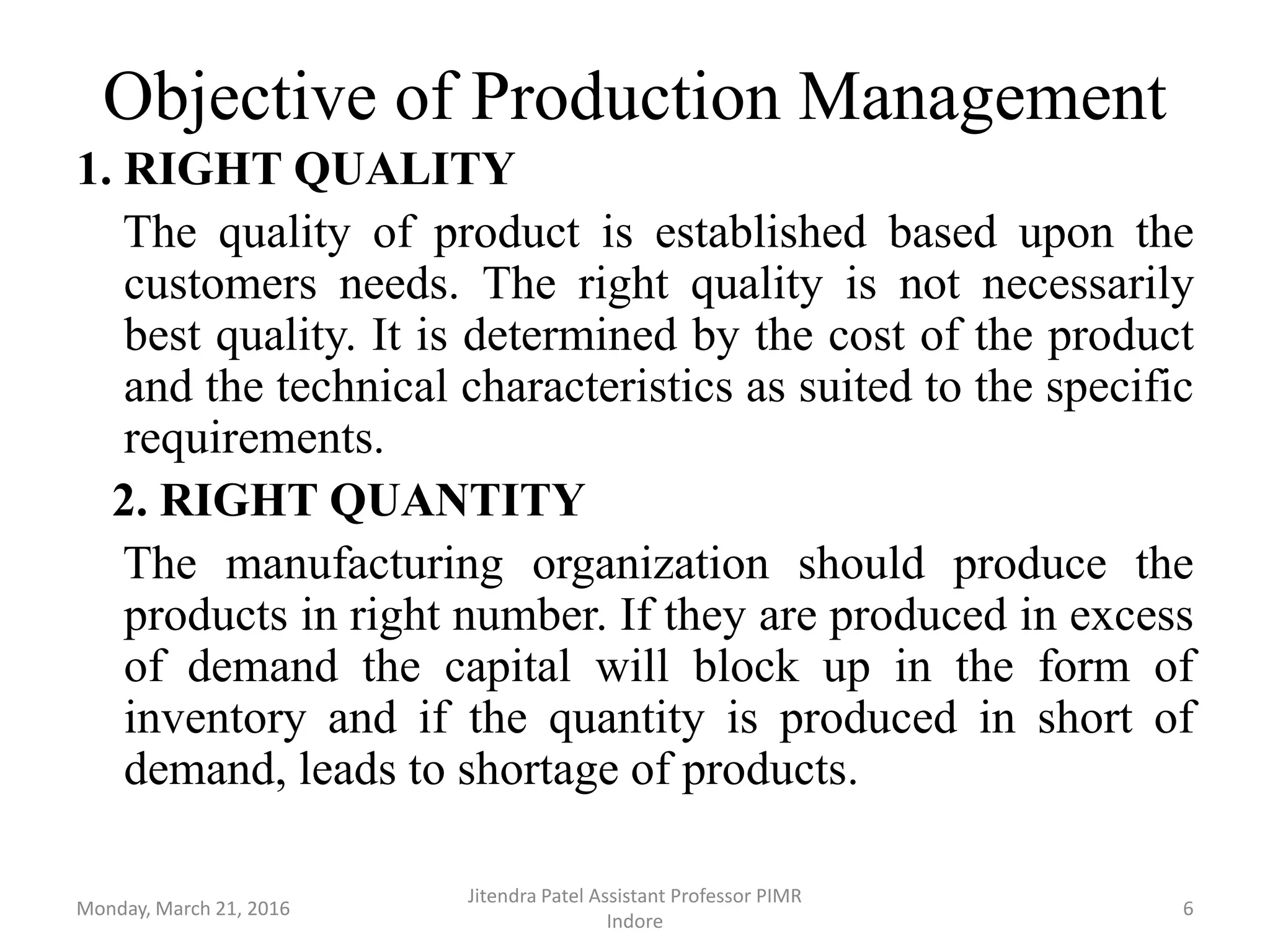 Objective of Production Management

1. RIGHT QUALITY

The quality of product is established based upon the customers needs. The right quality is not necessarily best quality. It is determined by the cost of the product and the technical characteristics as suited to the specific requirements.

2. RIGHT QUANTITY

The manufacturing organization should produce the products in right number. If they are produced in excess of demand the capital will block up in the form of inventory and if the quantity is produced in short of demand, leads to shortage of products.

Monday, March 21, 2016

Jitendra Patel Assistant Professor PIMR Indore

6